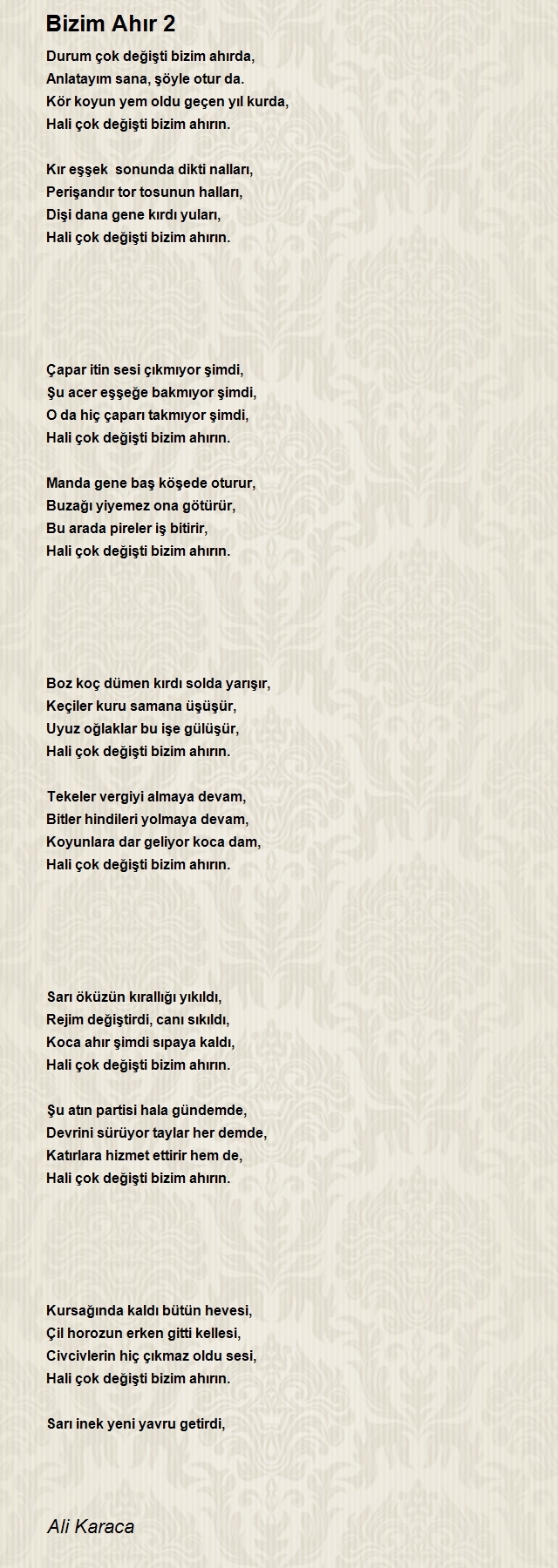 Bizim Ahır 2

Durum çok değişti bizim ahırda,
Anlatayım sana, şöyle otur da.
Kör koyun yem oldu geçen yıl kurda,
Hali çok değişti bizim ahırın.

Kır eşşek sonunda dikti nalları,
Perişandır tor tosunun halları,
Dişi dana gene kırdı yuları,
Hali çok değişti bizim ahırın.

Çapar itin sesi çıkmıyor şimdi,
Şu acer eşşeğe bakmıyor şimdi,
O da hiç çaparı takmıyor şimdi,
Hali çok değişti bizim ahırın.

Manda gene baş köşede oturur,
Buzağı yiyemez ona götürür,
Bu arada pireler iş bitirir,
Hali çok değişti bizim ahırın.

Boz koç dümen kırdı solda yarışır,
Keçiler kuru samana üşüşür,
Uyuz oğlaklar bu işe gülüşür,
Hali çok değişti bizim ahırın.

Tekeler vergiyi almaya devam,
Bitler hindileri yolmaya devam,
Koyunlara dar geliyor koca dam,
Hali çok değişti bizim ahırın.

Sarı öküzün kırallığı yıkıldı,
Rejim değiştirdi, canı sıkıldı,
Koca ahır şimdi sıpaya kaldı,
Hali çok değişti bizim ahırın.

Şu atın partisi hala gündemde,
Devrini sürüyor taylar her demde,
Katırlara hizmet ettirir hem de,
Hali çok değişti bizim ahırın.

Kursağında kaldı bütün hevesi,
Çil horozun erken gitti kellesi,
Civcivlerin hiç çıkmaz oldu sesi,
Hali çok değişti bizim ahırın.

Sarı inek yeni yavru getirdi,

Ali Karaca